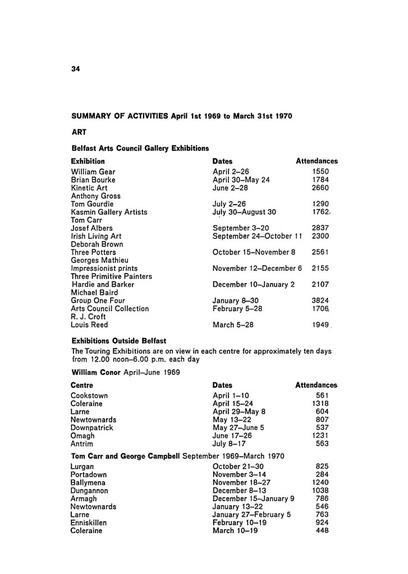 34

SUMMARY OF ACTIVITIES April 1st 1969 to March 31st 1970

ART

Belfast Arts Council Gallery Exhibitions

| Exhibition | Dates | Attendances |
|---|---|---|
| William Gear | April 2–26 | 1550 |
| Brian Bourke | April 30–May 24 | 1784 |
| Kinetic Art | June 2–28 | 2660 |
| Anthony Gross | | |
| Tom Gourdie | July 2–26 | 1290 |
| Kasmin Gallery Artists | July 30–August 30 | 1762 |
| Tom Carr | | |
| Josef Albers | September 3–20 | 2837 |
| Irish Living Art | September 24–October 11 | 2300 |
| Deborah Brown | | |
| Three Potters | October 15–November 8 | 2561 |
| Georges Mathieu | | |
| Impressionist prints | November 12–December 6 | 2155 |
| Three Primitive Painters | | |
| Hardie and Barker | December 10–January 2 | 2107 |
| Michael Baird | | |
| Group One Four | January 8–30 | 3824 |
| Arts Council Collection | February 5–28 | 1706 |
| R. J. Croft | | |
| Louis Reed | March 5–28 | 1949 |

Exhibitions Outside Belfast

The Touring Exhibitions are on view in each centre for approximately ten days from 12.00 noon–6.00 p.m. each day

William Conor April–June 1969

| Centre | Dates | Attendances |
|---|---|---|
| Cookstown | April 1–10 | 561 |
| Coleraine | April 15–24 | 1318 |
| Larne | April 29–May 8 | 604 |
| Newtownards | May 13–22 | 807 |
| Downpatrick | May 27–June 5 | 537 |
| Omagh | June 17–26 | 1231 |
| Antrim | July 8–17 | 563 |

Tom Carr and George Campbell September 1969–March 1970

| | | |
|---|---|---|
| Lurgan | October 21–30 | 825 |
| Portadown | November 3–14 | 284 |
| Ballymena | November 18–27 | 1240 |
| Dungannon | December 8–13 | 1038 |
| Armagh | December 15–January 9 | 786 |
| Newtownards | January 13–22 | 546 |
| Larne | January 27–February 5 | 763 |
| Enniskillen | February 10–19 | 924 |
| Coleraine | March 10–19 | 448 |